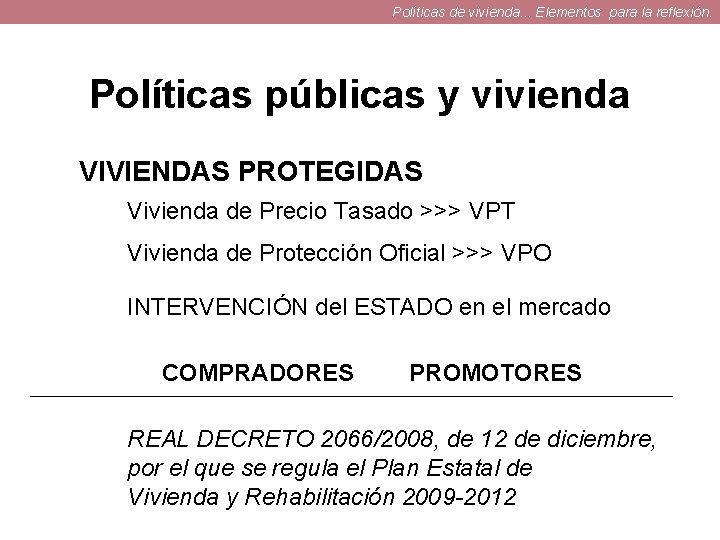 Políticas de vivienda... Elementos para la reflexión.

Políticas públicas y vivienda

VIVIENDAS PROTEGIDAS

Vivienda de Precio Tasado >>> VPT

Vivienda de Protección Oficial >>> VPO

INTERVENCIÓN del ESTADO en el mercado

COMPRADORES PROMOTORES

REAL DECRETO 2066/2008, de 12 de diciembre, por el que se regula el Plan Estatal de Vivienda y Rehabilitación 2009-2012